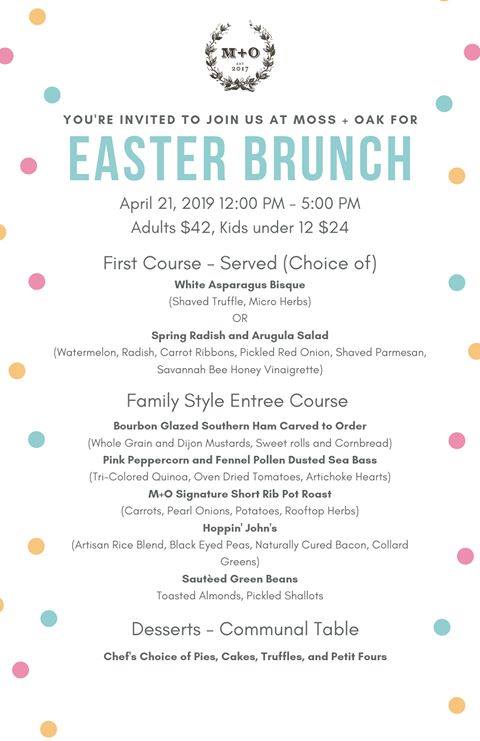 M+O
EST 2017

YOU'RE INVITED TO JOIN US AT MOSS + OAK FOR

EASTER BRUNCH

April 21, 2019 12:00 PM - 5:00 PM
Adults $42, Kids under 12 $24

First Course - Served (Choice of)

White Asparagus Bisque
(Shaved Truffle, Micro Herbs)
OR
Spring Radish and Arugula Salad
(Watermelon, Radish, Carrot Ribbons, Pickled Red Onion, Shaved Parmesan, Savannah Bee Honey Vinaigrette)

Family Style Entree Course

Bourbon Glazed Southern Ham Carved to Order
(Whole Grain and Dijon Mustards, Sweet rolls and Cornbread)
Pink Peppercorn and Fennel Pollen Dusted Sea Bass
(Tri-Colored Quinoa, Oven Dried Tomatoes, Artichoke Hearts)
M+O Signature Short Rib Pot Roast
(Carrots, Pearl Onions, Potatoes, Rooftop Herbs)
Hoppin' John's
(Artisan Rice Blend, Black Eyed Peas, Naturally Cured Bacon, Collard Greens)
Sautèed Green Beans
Toasted Almonds, Pickled Shallots

Desserts - Communal Table

Chef's Choice of Pies, Cakes, Truffles, and Petit Fours